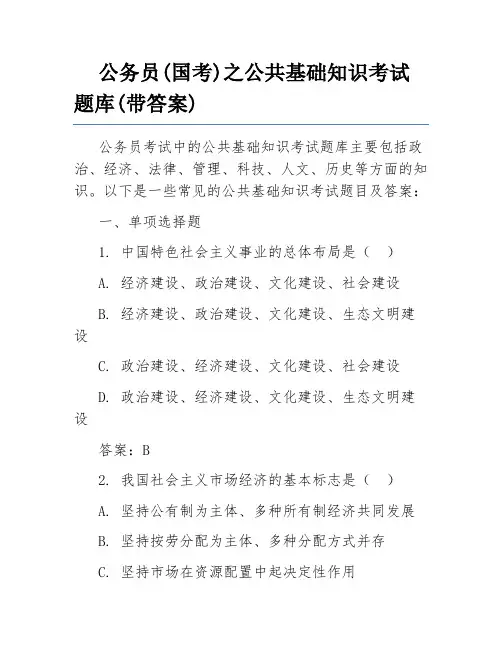 公务员(国考)之公共基础知识考试题库(带答案)

公务员考试中的公共基础知识考试题库主要包括政治、经济、法律、管理、科技、人文、历史等方面的知识。以下是一些常见的公共基础知识考试题目及答案：

一、单项选择题

1. 中国特色社会主义事业的总体布局是（ ）

A. 经济建设、政治建设、文化建设、社会建设

B. 经济建设、政治建设、文化建设、生态文明建设

C. 政治建设、经济建设、文化建设、社会建设

D. 政治建设、经济建设、文化建设、生态文明建设

答案：B

2. 我国社会主义市场经济的基本标志是（ ）

A. 坚持公有制为主体、多种所有制经济共同发展

B. 坚持按劳分配为主体、多种分配方式并存

C. 坚持市场在资源配置中起决定性作用